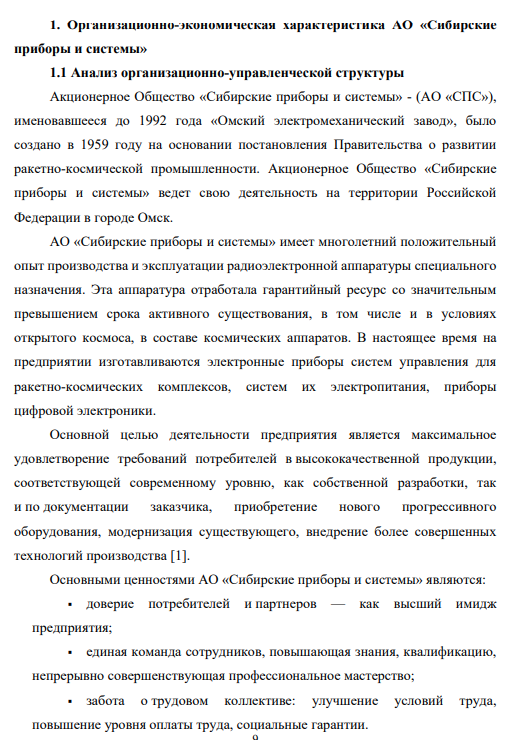 1. Организационно-экономическая характеристика АО «Сибирские приборы и системы»

1.1 Анализ организационно-управленческой структуры

Акционерное Общество «Сибирские приборы и системы» - (АО «СПС»), именовавшееся до 1992 года «Омский электромеханический завод», было создано в 1959 году на основании постановления Правительства о развитии ракетно-космической промышленности. Акционерное Общество «Сибирские приборы и системы» ведет свою деятельность на территории Российской Федерации в городе Омск.

АО «Сибирские приборы и системы» имеет многолетний положительный опыт производства и эксплуатации радиоэлектронной аппаратуры специального назначения. Эта аппаратура отработала гарантийный ресурс со значительным превышением срока активного существования, в том числе и в условиях открытого космоса, в составе космических аппаратов. В настоящее время на предприятии изготавливаются электронные приборы систем управления для ракетно-космических комплексов, систем их электропитания, приборы цифровой электроники.

Основной целью деятельности предприятия является максимальное удовлетворение требований потребителей в высококачественной продукции, соответствующей современному уровню, как собственной разработки, так и по документации заказчика, приобретение нового прогрессивного оборудования, модернизация существующего, внедрение более совершенных технологий производства [1].

Основными ценностями АО «Сибирские приборы и системы» являются:

▪ доверие потребителей и партнеров — как высший имидж предприятия;

▪ единая команда сотрудников, повышающая знания, квалификацию, непрерывно совершенствующая профессиональное мастерство;

▪ забота о трудовом коллективе: улучшение условий труда, повышение уровня оплаты труда, социальные гарантии.

9